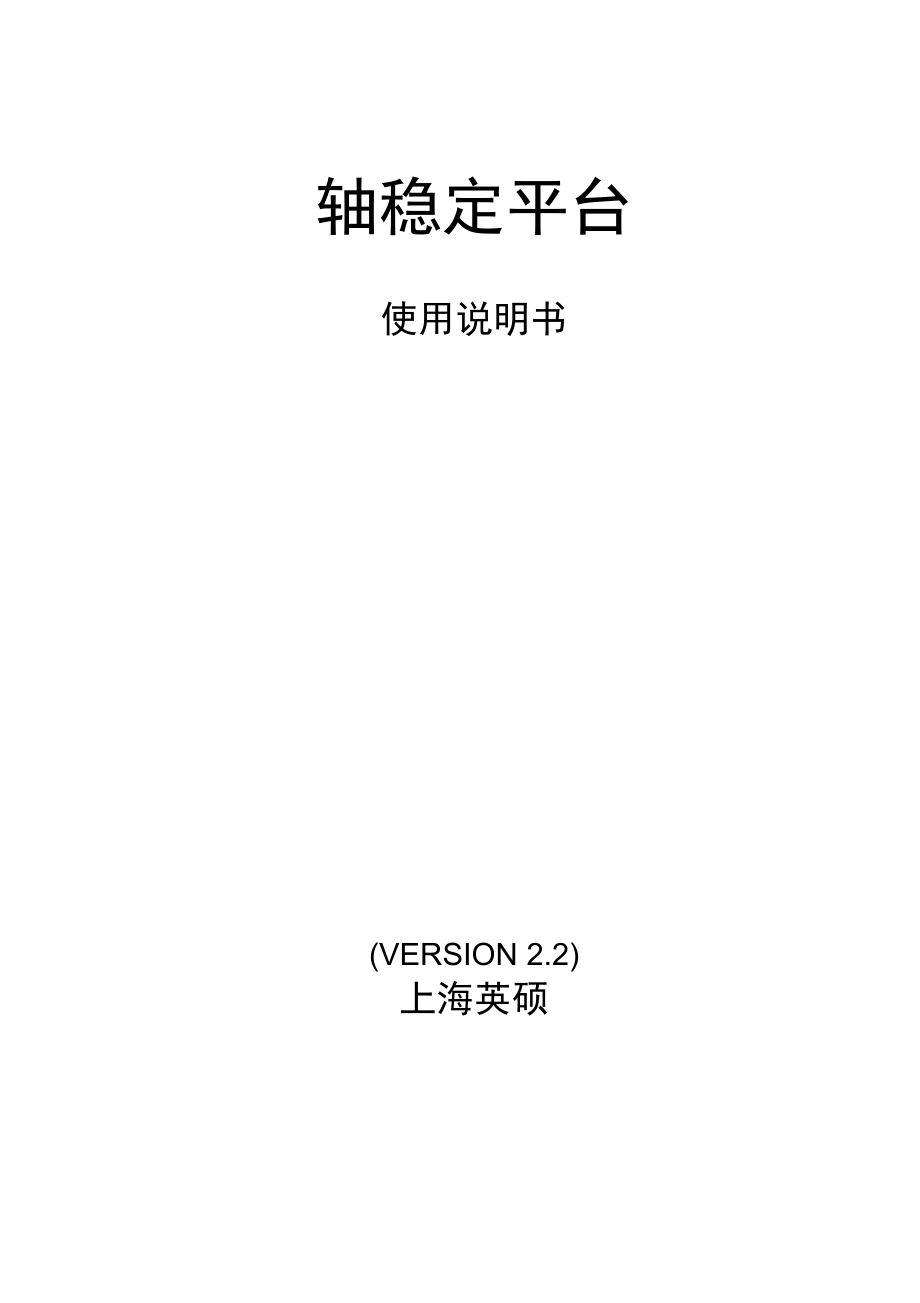 轴稳定平台

使用说明书

(VERSION 2.2)
上海英硕